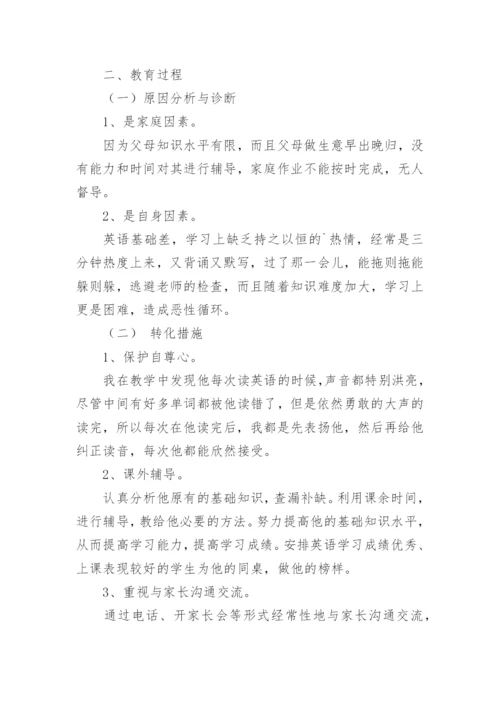 二、教育过程

（一）原因分析与诊断

1、是家庭因素。

因为父母知识水平有限，而且父母做生意早出晚归，没有能力和时间对其进行辅导，家庭作业不能按时完成，无人督导。

2、是自身因素。

英语基础差，学习上缺乏持之以恒的`热情，经常是三分钟热度上来，又背诵又默写，过了那一会儿，能拖则拖能躲则躲，逃避老师的检查，而且随着知识难度加大，学习上更是困难，造成恶性循环。

（二） 转化措施

1、保护自尊心。

我在教学中发现他每次读英语的时候，声音都特别洪亮，尽管中间有好多单词都被他读错了，但是依然勇敢的大声的读完，所以每次在他读完后，我都是先表扬他，然后再给他纠正读音，每次他都能欣然接受。

2、课外辅导。

认真分析他原有的基础知识，查漏补缺。利用课余时间，进行辅导，教给他必要的方法。努力提高他的基础知识水平，从而提高学习能力，提高学习成绩。安排英语学习成绩优秀、上课表现较好的学生为他的同桌，做他的榜样。

3、重视与家长沟通交流。

通过电话、开家长会等形式经常性地与家长沟通交流，